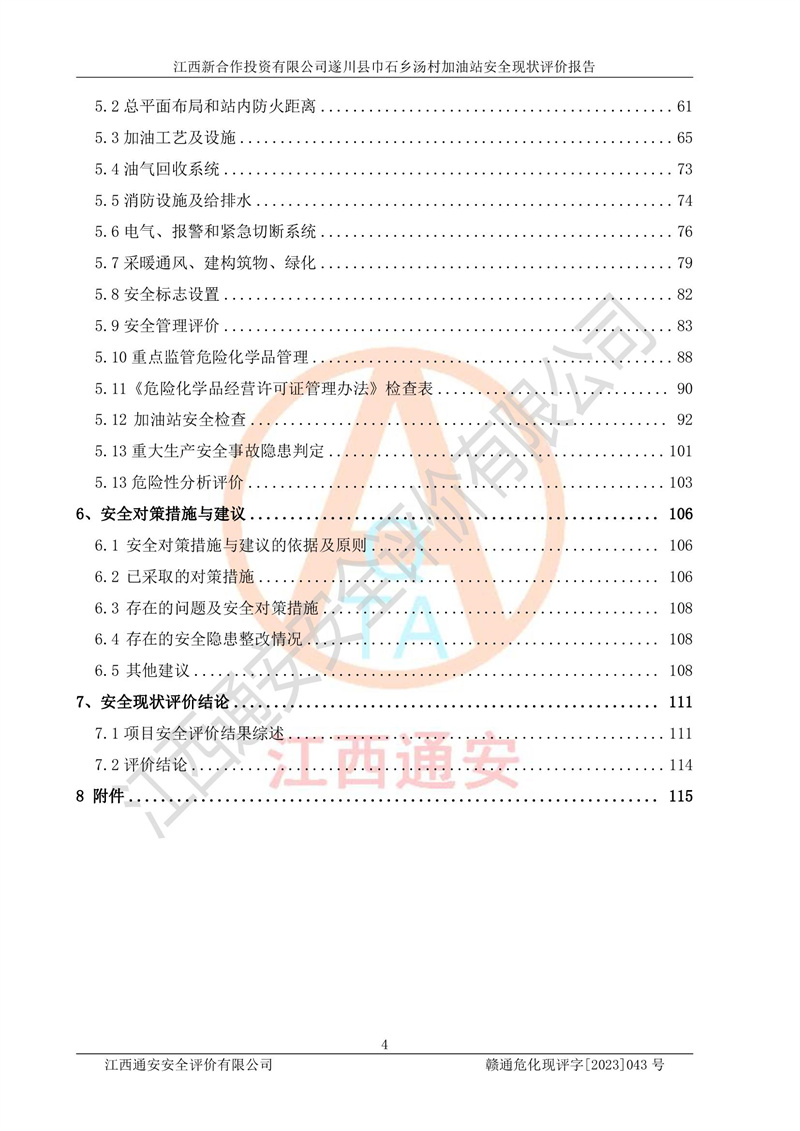 江西新合作投资有限公司遂川县巾石乡汤村加油站安全现状评价报告

5.2 总平面布局和站内防火距离 ........ 61
5.3 加油工艺及设施 ........ 65
5.4 油气回收系统 ........ 73
5.5 消防设施及给排水 ........ 74
5.6 电气、报警和紧急切断系统 ........ 76
5.7 采暖通风、建构筑物、绿化 ........ 79
5.8 安全标志设置 ........ 82
5.9 安全管理评价 ........ 83
5.10 重点监管危险化学品管理 ........ 88
5.11《危险化学品经营许可证管理办法》检查表 ........ 90
5.12 加油站安全检查 ........ 92
5.13 重大生产安全事故隐患判定 ........ 101
5.13 危险性分析评价 ........ 103
6、安全对策措施与建议 ........ 106
6.1 安全对策措施与建议的依据及原则 ........ 106
6.2 已采取的对策措施 ........ 106
6.3 存在的问题及安全对策措施 ........ 108
6.4 存在的安全隐患整改情况 ........ 108
6.5 其他建议 ........ 108
7、安全现状评价结论 ........ 111
7.1 项目安全评价结果综述 ........ 111
7.2 评价结论 ........ 114
8 附件 ........ 115

江西通安安全评价有限公司
TA
江西通安

4

江西通安安全评价有限公司　　赣通危化现评字[2023]043 号